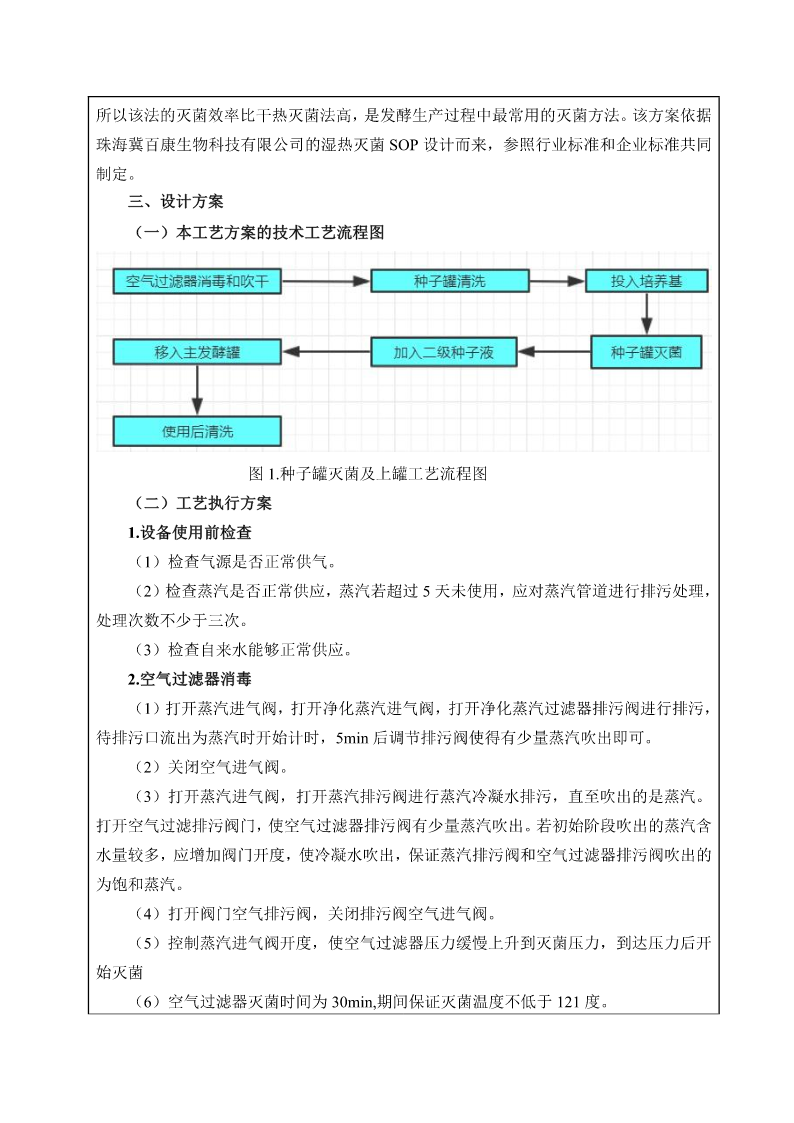 所以该法的灭菌效率比干热灭菌法高，是发酵生产过程中最常用的灭菌方法。该方案依据珠海冀百康生物科技有限公司的湿热灭菌 SOP 设计而来，参照行业标准和企业标准共同制定。

三、设计方案

（一）本工艺方案的技术工艺流程图

空气过滤器消毒和吹干

种子罐清洗

投入培养基

种子罐灭菌

加入二级种子液

移入主发酵罐

使用后清洗

图 1.种子罐灭菌及上罐工艺流程图

（二）工艺执行方案

1.设备使用前检查

（1）检查气源是否正常供气。

（2）检查蒸汽是否正常供应，蒸汽若超过 5 天未使用，应对蒸汽管道进行排污处理，处理次数不少于三次。

（3）检查自来水能够正常供应。

2.空气过滤器消毒

（1）打开蒸汽进气阀，打开净化蒸汽进气阀，打开净化蒸汽过滤器排污阀进行排污，待排污口流出为蒸汽时开始计时，5min 后调节排污阀使得有少量蒸汽吹出即可。

（2）关闭空气进气阀。

（3）打开蒸汽进气阀，打开蒸汽排污阀进行蒸汽冷凝水排污，直至吹出的是蒸汽。打开空气过滤排污阀门，使空气过滤器排污阀有少量蒸汽吹出。若初始阶段吹出的蒸汽含水量较多，应增加阀门开度，使冷凝水吹出，保证蒸汽排污阀和空气过滤器排污阀吹出的为饱和蒸汽。

（4）打开阀门空气排污阀，关闭排污阀空气进气阀。

（5）控制蒸汽进气阀开度，使空气过滤器压力缓慢上升到灭菌压力，到达压力后开始灭菌

（6）空气过滤器灭菌时间为 30min,期间保证灭菌温度不低于 121 度。